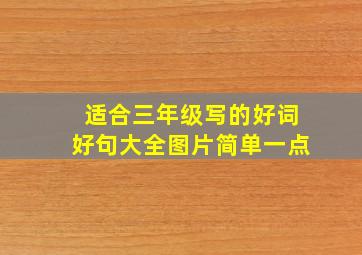 适合三年级写的好词好句大全图片简单一点